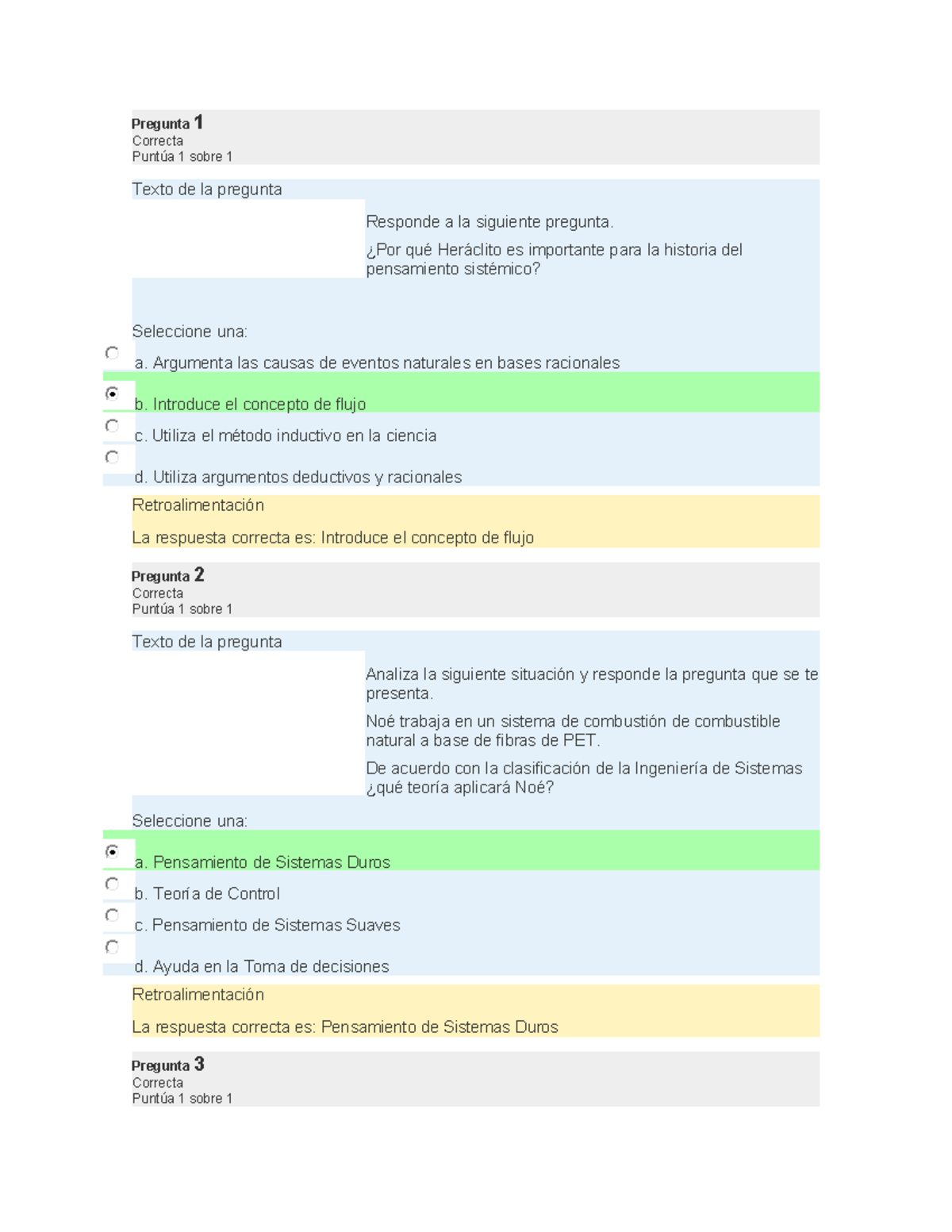 Pregunta 1
Correcta
Puntúa 1 sobre 1

Texto de la pregunta

Responde a la siguiente pregunta.

¿Por qué Heráclito es importante para la historia del pensamiento sistémico?

Seleccione una:

a. Argumenta las causas de eventos naturales en bases racionales

b. Introduce el concepto de flujo

c. Utiliza el método inductivo en la ciencia

d. Utiliza argumentos deductivos y racionales

Retroalimentación

La respuesta correcta es: Introduce el concepto de flujo

Pregunta 2
Correcta
Puntúa 1 sobre 1

Texto de la pregunta

Analiza la siguiente situación y responde la pregunta que se te presenta.

Noé trabaja en un sistema de combustión de combustible natural a base de fibras de PET.

De acuerdo con la clasificación de la Ingeniería de Sistemas ¿qué teoría aplicará Noé?

Seleccione una:

a. Pensamiento de Sistemas Duros

b. Teoría de Control

c. Pensamiento de Sistemas Suaves

d. Ayuda en la Toma de decisiones

Retroalimentación

La respuesta correcta es: Pensamiento de Sistemas Duros

Pregunta 3
Correcta
Puntúa 1 sobre 1